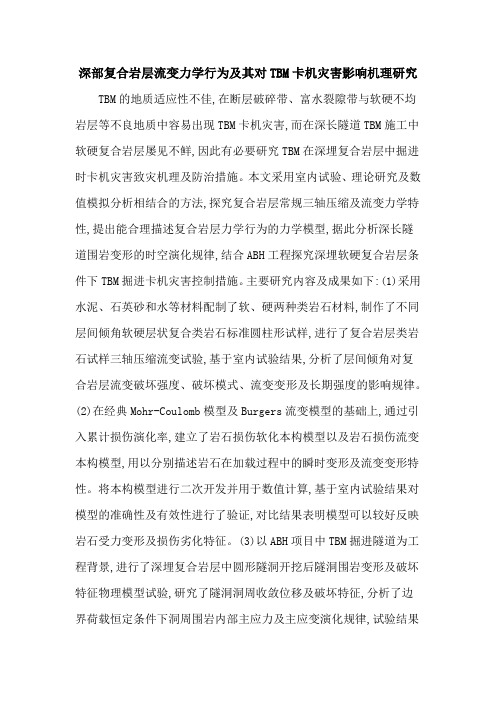 深部复合岩层流变力学行为及其对TBM卡机灾害影响机理研究

TBM的地质适应性不佳,在断层破碎带、富水裂隙带与软硬不均岩层等不良地质中容易出现TBM卡机灾害,而在深长隧道TBM施工中软硬复合岩层屡见不鲜,因此有必要研究TBM在深埋复合岩层中掘进时卡机灾害致灾机理及防治措施。本文采用室内试验、理论研究及数值模拟分析相结合的方法,探究复合岩层常规三轴压缩及流变力学特性,提出能合理描述复合岩层力学行为的力学模型,据此分析深长隧道围岩变形的时空演化规律,结合ABH工程探究深埋软硬复合岩层条件下TBM掘进卡机灾害控制措施。主要研究内容及成果如下:(1)采用水泥、石英砂和水等材料配制了软、硬两种类岩石材料,制作了不同层间倾角软硬层状复合类岩石标准圆柱形试样,进行了复合岩层类岩石试样三轴压缩流变试验,基于室内试验结果,分析了层间倾角对复合岩层流变破坏强度、破坏模式、流变变形及长期强度的影响规律。(2)在经典Mohr-Coulomb模型及Burgers流变模型的基础上,通过引入累计损伤演化率,建立了岩石损伤软化本构模型以及岩石损伤流变本构模型,用以分别描述岩石在加载过程中的瞬时变形及流变变形特性。将本构模型进行二次开发并用于数值计算,基于室内试验结果对模型的准确性及有效性进行了验证,对比结果表明模型可以较好反映岩石受力变形及损伤劣化特征。(3)以ABH项目中TBM掘进隧道为工程背景,进行了深埋复合岩层中圆形隧洞开挖后隧洞围岩变形及破坏特征物理模型试验,研究了隧洞洞周收敛位移及破坏特征,分析了边界荷载恒定条件下洞周围岩内部主应力及主应变演化规律,试验结果